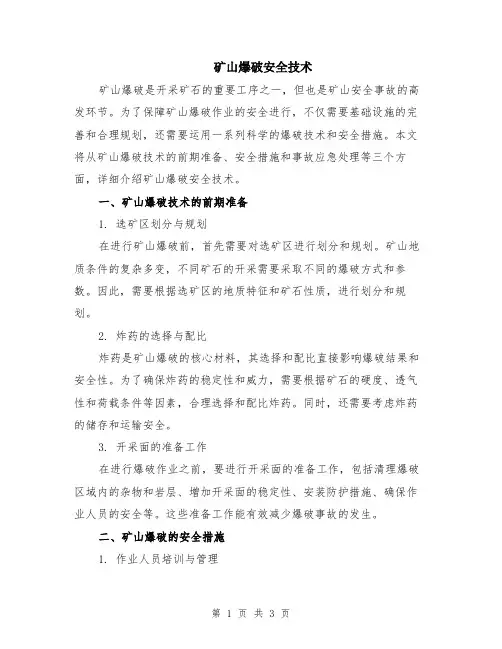 矿山爆破安全技术

矿山爆破是开采矿石的重要工序之一，但也是矿山安全事故的高发环节。为了保障矿山爆破作业的安全进行，不仅需要基础设施的完善和合理规划，还需要运用一系列科学的爆破技术和安全措施。本文将从矿山爆破技术的前期准备、安全措施和事故应急处理等三个方面，详细介绍矿山爆破安全技术。

一、矿山爆破技术的前期准备

1. 选矿区划分与规划

在进行矿山爆破前，首先需要对选矿区进行划分和规划。矿山地质条件的复杂多变，不同矿石的开采需要采取不同的爆破方式和参数。因此，需要根据选矿区的地质特征和矿石性质，进行划分和规划。

2. 炸药的选择与配比

炸药是矿山爆破的核心材料，其选择和配比直接影响爆破结果和安全性。为了确保炸药的稳定性和威力，需要根据矿石的硬度、透气性和荷载条件等因素，合理选择和配比炸药。同时，还需要考虑炸药的储存和运输安全。

3. 开采面的准备工作

在进行爆破作业之前，要进行开采面的准备工作，包括清理爆破区域内的杂物和岩层、增加开采面的稳定性、安装防护措施、确保作业人员的安全等。这些准备工作能有效减少爆破事故的发生。

二、矿山爆破的安全措施

1. 作业人员培训与管理

第 1 页 共 3 页